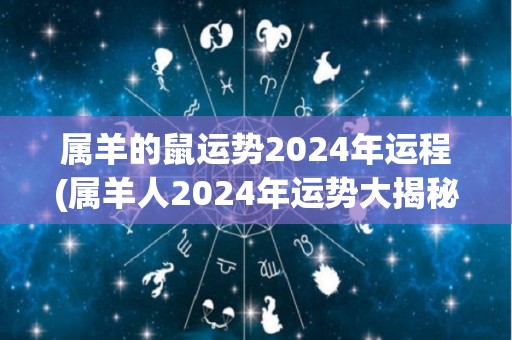 属羊的鼠运势2024年运程
(属羊人2024年运势大揭秘